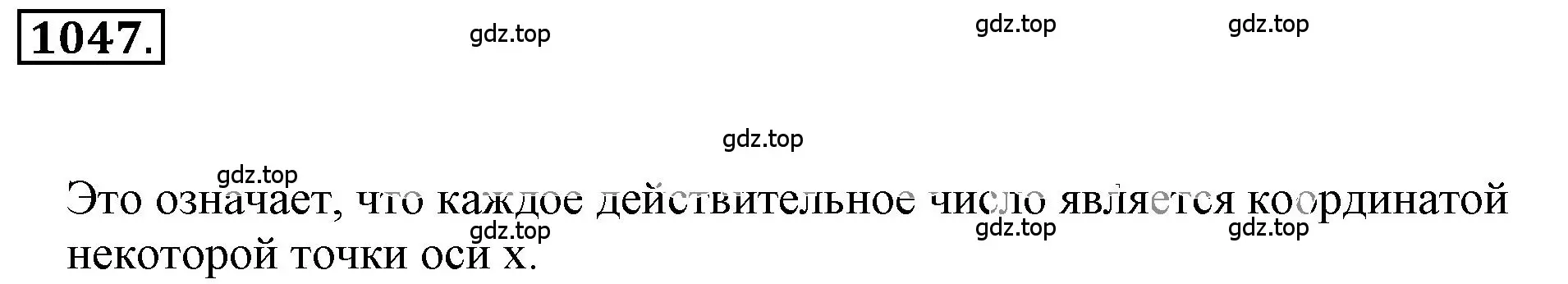 1047.

gdz.top gdz.top gdz.top

gdz.top

gdz.top

Это означает, что каждое действительное число является координатой некоторой точки оси x.

gdz.top gdz.top gdz.top